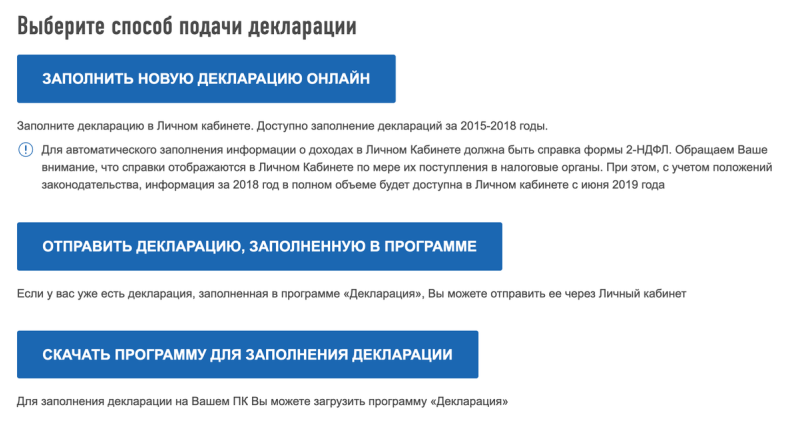 Выберите способ подачи декларации

ЗАПОЛНИТЬ НОВУЮ ДЕКЛАРАЦИЮ ОНЛАЙН

Заполните декларацию в Личном кабинете. Доступно заполнение деклараций за 2015-2018 годы.

Для автоматического заполнения информации о доходах в Личном Кабинете должна быть справка формы 2-НДФЛ. Обращаем Ваше внимание, что справки отображаются в Личном Кабинете по мере их поступления в налоговые органы. При этом, с учетом положений законодательства, информация за 2018 год в полном объеме будет доступна в Личном кабинете с июня 2019 года

ОТПРАВИТЬ ДЕКЛАРАЦИЮ, ЗАПОЛНЕННУЮ В ПРОГРАММЕ

Если у вас уже есть декларация, заполненная в программе «Декларация», Вы можете отправить ее через Личный кабинет

СКАЧАТЬ ПРОГРАММУ ДЛЯ ЗАПОЛНЕНИЯ ДЕКЛАРАЦИИ

Для заполнения декларации на Вашем ПК Вы можете загрузить программу «Декларация»